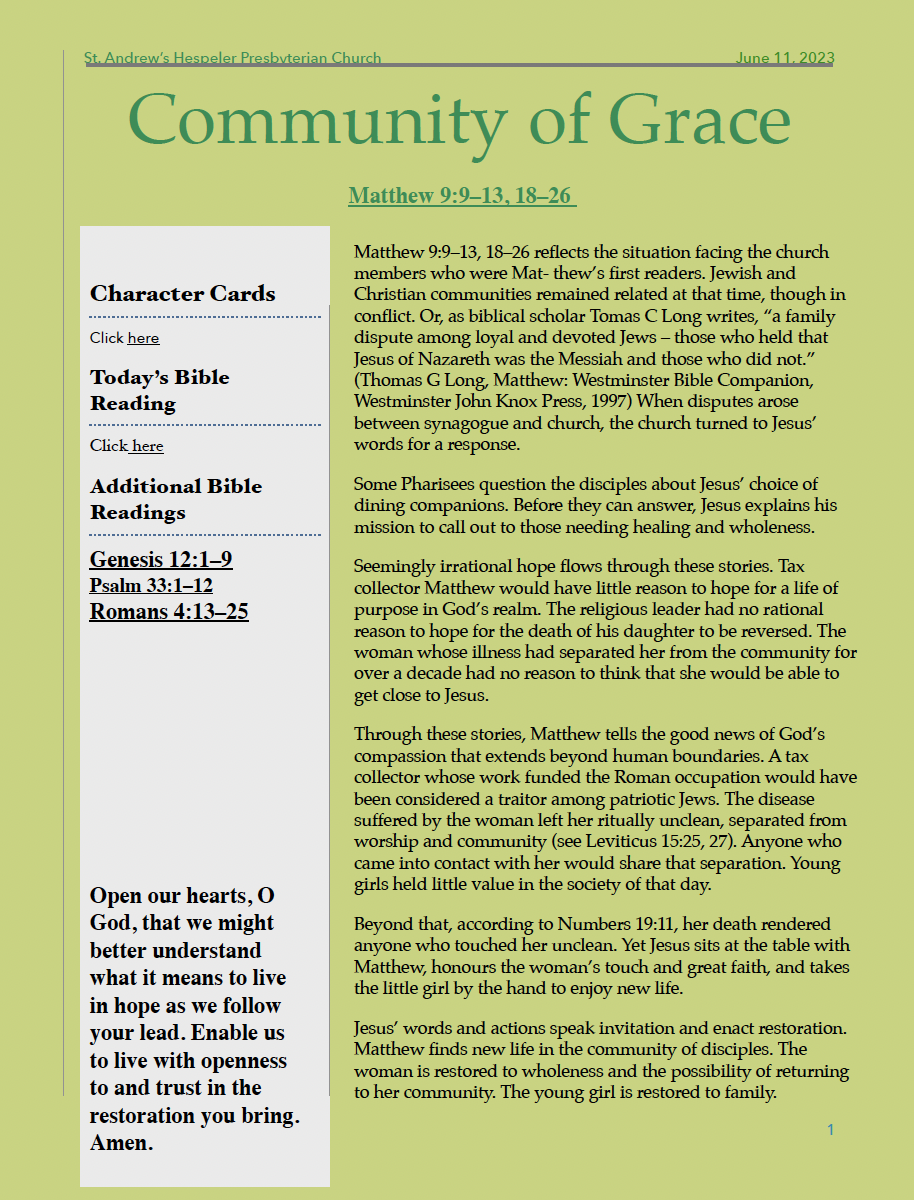 St. Andrew's Hespeler Presbyterian Church June 11, 2023

Community of Grace

Matthew 9:9–13, 18–26

Character Cards

Click here

Today's Bible Reading

Click here

Additional Bible Readings

Genesis 12:1–9
Psalm 33:1–12
Romans 4:13–25

Open our hearts, O God, that we might better understand what it means to live in hope as we follow your lead. Enable us to live with openness to and trust in the restoration you bring. Amen.

Matthew 9:9–13, 18–26 reflects the situation facing the church members who were Mat- thew's first readers. Jewish and Christian communities remained related at that time, though in conflict. Or, as biblical scholar Tomas C Long writes, "a family dispute among loyal and devoted Jews – those who held that Jesus of Nazareth was the Messiah and those who did not." (Thomas G Long, Matthew: Westminster Bible Companion, Westminster John Knox Press, 1997) When disputes arose between synagogue and church, the church turned to Jesus' words for a response.

Some Pharisees question the disciples about Jesus' choice of dining companions. Before they can answer, Jesus explains his mission to call out to those needing healing and wholeness.

Seemingly irrational hope flows through these stories. Tax collector Matthew would have little reason to hope for a life of purpose in God's realm. The religious leader had no rational reason to hope for the death of his daughter to be reversed. The woman whose illness had separated her from the community for over a decade had no reason to think that she would be able to get close to Jesus.

Through these stories, Matthew tells the good news of God's compassion that extends beyond human boundaries. A tax collector whose work funded the Roman occupation would have been considered a traitor among patriotic Jews. The disease suffered by the woman left her ritually unclean, separated from worship and community (see Leviticus 15:25, 27). Anyone who came into contact with her would share that separation. Young girls held little value in the society of that day.

Beyond that, according to Numbers 19:11, her death rendered anyone who touched her unclean. Yet Jesus sits at the table with Matthew, honours the woman's touch and great faith, and takes the little girl by the hand to enjoy new life.

Jesus' words and actions speak invitation and enact restoration. Matthew finds new life in the community of disciples. The woman is restored to wholeness and the possibility of returning to her community. The young girl is restored to family.

1